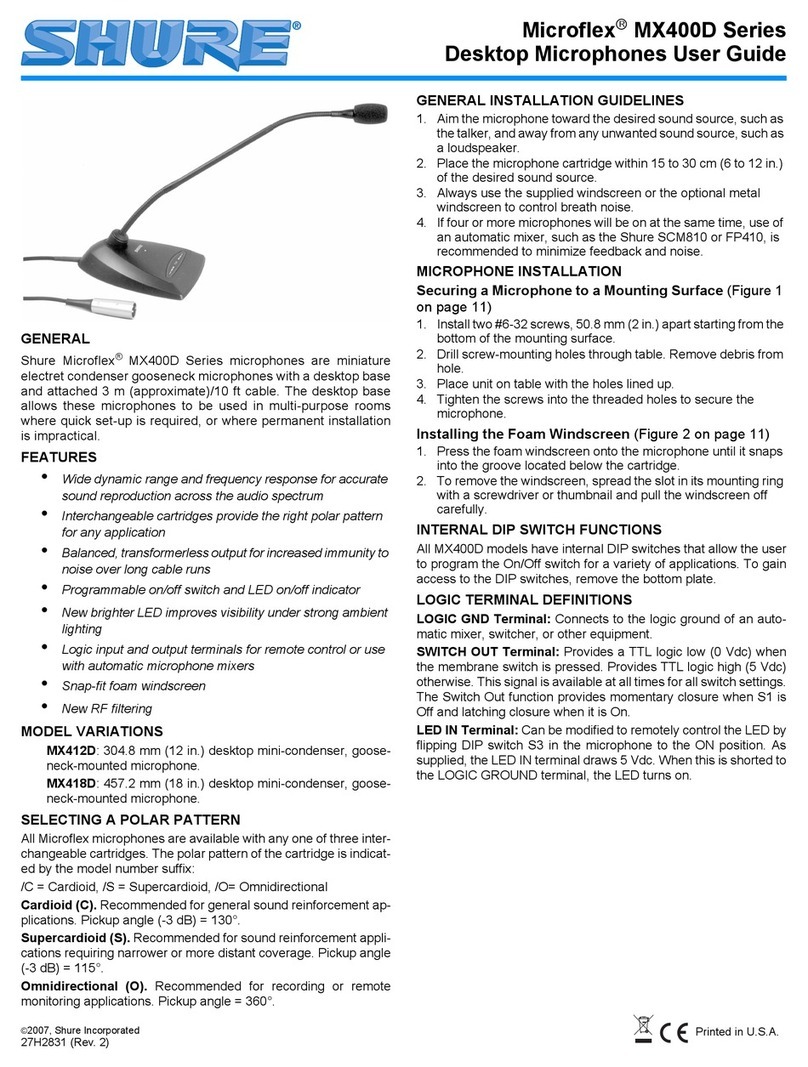 SHURE®

Microflex® MX400D Series
Desktop Microphones User Guide

GENERAL

Shure Microflex® MX400D Series microphones are miniature electret condenser gooseneck microphones with a desktop base and attached 3 m (approximate)/10 ft cable. The desktop base allows these microphones to be used in multi-purpose rooms where quick set-up is required, or where permanent installation is impractical.

FEATURES

• Wide dynamic range and frequency response for accurate sound reproduction across the audio spectrum
• Interchangeable cartridges provide the right polar pattern for any application
• Balanced, transformerless output for increased immunity to noise over long cable runs
• Programmable on/off switch and LED on/off indicator
• New brighter LED improves visibility under strong ambient lighting
• Logic input and output terminals for remote control or use with automatic microphone mixers
• Snap-fit foam windscreen
• New RF filtering

MODEL VARIATIONS

MX412D: 304.8 mm (12 in.) desktop mini-condenser, gooseneck-mounted microphone.
MX418D: 457.2 mm (18 in.) desktop mini-condenser, gooseneck-mounted microphone.

SELECTING A POLAR PATTERN

All Microflex microphones are available with any one of three interchangeable cartridges. The polar pattern of the cartridge is indicated by the model number suffix:
/C = Cardioid, /S = Supercardioid, /O= Omnidirectional

Cardioid (C). Recommended for general sound reinforcement applications. Pickup angle (-3 dB) = 130°.

Supercardioid (S). Recommended for sound reinforcement applications requiring narrower or more distant coverage. Pickup angle (-3 dB) = 115°.

Omnidirectional (O). Recommended for recording or remote monitoring applications. Pickup angle = 360°.

GENERAL INSTALLATION GUIDELINES

1. Aim the microphone toward the desired sound source, such as the talker, and away from any unwanted sound source, such as a loudspeaker.
2. Place the microphone cartridge within 15 to 30 cm (6 to 12 in.) of the desired sound source.
3. Always use the supplied windscreen or the optional metal windscreen to control breath noise.
4. If four or more microphones will be on at the same time, use of an automatic mixer, such as the Shure SCM810 or FP410, is recommended to minimize feedback and noise.

MICROPHONE INSTALLATION

Securing a Microphone to a Mounting Surface (Figure 1 on page 11)

1. Install two #6-32 screws, 50.8 mm (2 in.) apart starting from the bottom of the mounting surface.
2. Drill screw-mounting holes through table. Remove debris from hole.
3. Place unit on table with the holes lined up.
4. Tighten the screws into the threaded holes to secure the microphone.

Installing the Foam Windscreen (Figure 2 on page 11)

1. Press the foam windscreen onto the microphone until it snaps into the groove located below the cartridge.
2. To remove the windscreen, spread the slot in its mounting ring with a screwdriver or thumbnail and pull the windscreen off carefully.

INTERNAL DIP SWITCH FUNCTIONS

All MX400D models have internal DIP switches that allow the user to program the On/Off switch for a variety of applications. To gain access to the DIP switches, remove the bottom plate.

LOGIC TERMINAL DEFINITIONS

LOGIC GND Terminal: Connects to the logic ground of an automatic mixer, switcher, or other equipment.

SWITCH OUT Terminal: Provides a TTL logic low (0 Vdc) when the membrane switch is pressed. Provides TTL logic high (5 Vdc) otherwise. This signal is available at all times for all switch settings. The Switch Out function provides momentary closure when S1 is Off and latching closure when it is On.

LED IN Terminal: Can be modified to remotely control the LED by flipping DIP switch S3 in the microphone to the ON position. As supplied, the LED IN terminal draws 5 Vdc. When this is shorted to the LOGIC GROUND terminal, the LED turns on.

©2007, Shure Incorporated
27H2831 (Rev. 2)

CE Printed in U.S.A.